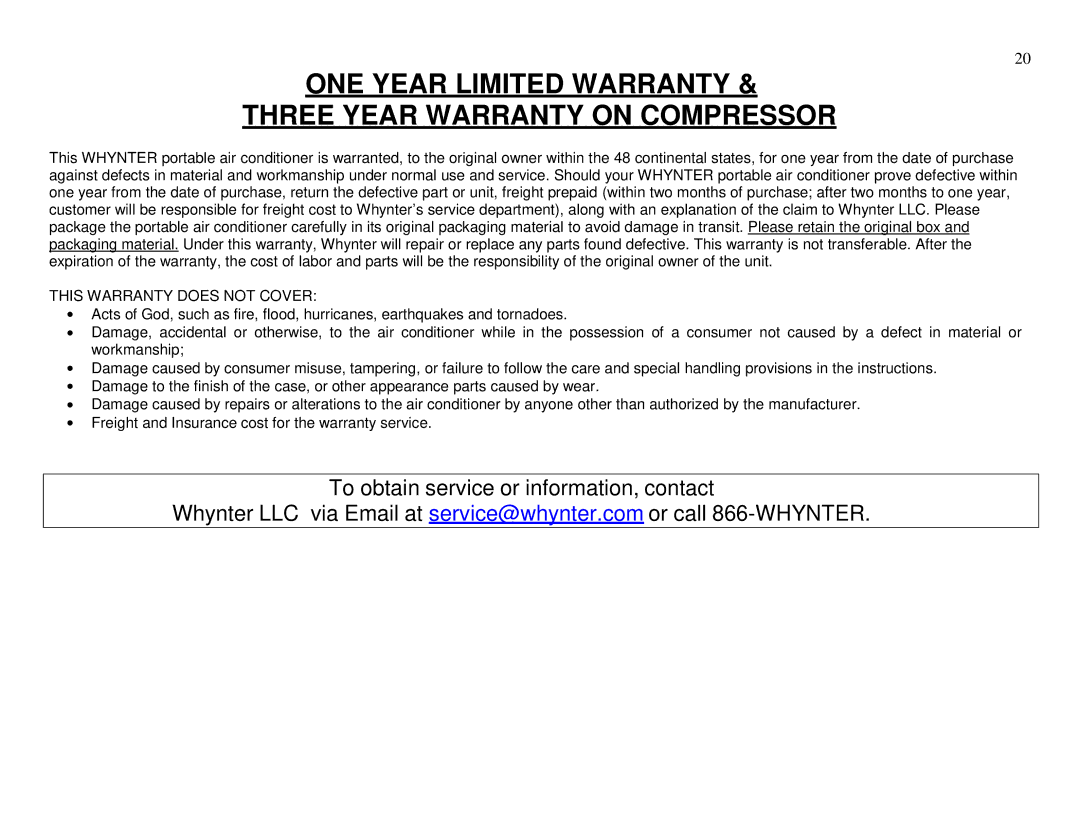 20

ONE YEAR LIMITED WARRANTY &
THREE YEAR WARRANTY ON COMPRESSOR

This WHYNTER portable air conditioner is warranted, to the original owner within the 48 continental states, for one year from the date of purchase against defects in material and workmanship under normal use and service. Should your WHYNTER portable air conditioner prove defective within one year from the date of purchase, return the defective part or unit, freight prepaid (within two months of purchase; after two months to one year, customer will be responsible for freight cost to Whynter's service department), along with an explanation of the claim to Whynter LLC. Please package the portable air conditioner carefully in its original packaging material to avoid damage in transit. Please retain the original box and packaging material. Under this warranty, Whynter will repair or replace any parts found defective. This warranty is not transferable. After the expiration of the warranty, the cost of labor and parts will be the responsibility of the original owner of the unit.

THIS WARRANTY DOES NOT COVER:
• Acts of God, such as fire, flood, hurricanes, earthquakes and tornadoes.
• Damage, accidental or otherwise, to the air conditioner while in the possession of a consumer not caused by a defect in material or workmanship;
• Damage caused by consumer misuse, tampering, or failure to follow the care and special handling provisions in the instructions.
• Damage to the finish of the case, or other appearance parts caused by wear.
• Damage caused by repairs or alterations to the air conditioner by anyone other than authorized by the manufacturer.
• Freight and Insurance cost for the warranty service.

To obtain service or information, contact
Whynter LLC via Email at service@whynter.com or call 866-WHYNTER.